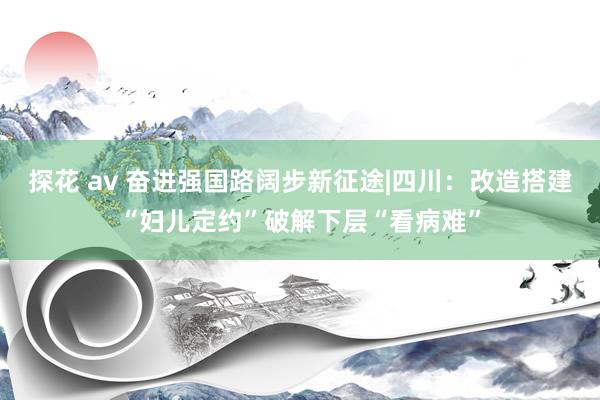 探花 av 奋进强国路阔步新征途|四川：改造搭建“妇儿定约”破解下层“看病难”